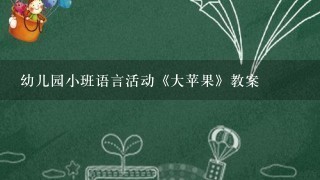 幼儿园小班语言活动《大苹果》教案